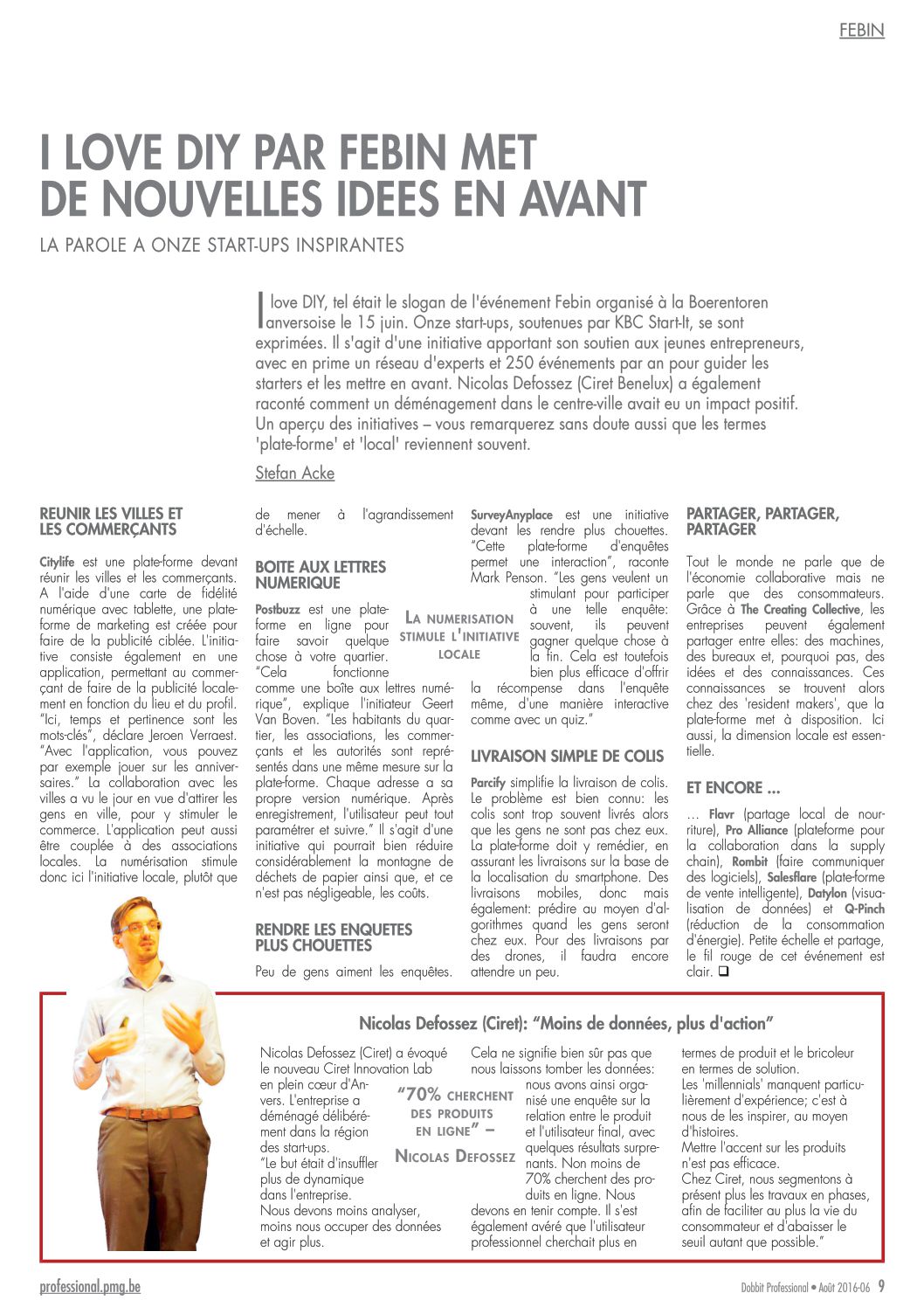 FEBIN

I LOVE DIY PAR FEBIN MET DE NOUVELLES IDEES EN AVANT

LA PAROLE A ONZE START-UPS INSPIRANTES

I love DIY, tel était le slogan de l'événement Febin organisé à la Boerentoren anversoise le 15 juin. Onze start-ups, soutenues par KBC Start-It, se sont exprimées. Il s'agit d'une initiative apportant son soutien aux jeunes entrepreneurs, avec en prime un réseau d'experts et 250 événements par an pour guider les starters et les mettre en avant. Nicolas Defossez (Ciret Benelux) a également raconté comment un déménagement dans le centre-ville avait eu un impact positif. Un aperçu des initiatives – vous remarquerez sans doute aussi que les termes 'plate-forme' et 'local' reviennent souvent.

Stefan Acke

REUNIR LES VILLES ET LES COMMERÇANTS

Citylife est une plate-forme devant réunir les villes et les commerçants. A l'aide d'une carte de fidélité numérique avec tablette, une plate-forme de marketing est créée pour faire de la publicité ciblée. L'initiative consiste également en une application, permettant au commerçant de faire de la publicité localement en fonction du lieu et du profil. "Ici, temps et pertinence sont les mots-clés", déclare Jeroen Verraest. "Avec l'application, vous pouvez par exemple jouer sur les anniversaires." La collaboration avec les villes a vu le jour en vue d'attirer les gens en ville, pour y stimuler le commerce. L'application peut aussi être couplée à des associations locales. La numérisation stimule donc ici l'initiative locale, plutôt que de mener à l'agrandissement d'échelle.

BOITE AUX LETTRES NUMERIQUE

Postbuzz est une plate-forme en ligne pour faire savoir quelque chose à votre quartier. "Cela fonctionne comme une boîte aux lettres numérique", explique l'initiateur Geert Van Boven. "Les habitants du quartier, les associations, les commerçants et les autorités sont représentés dans une même mesure sur la plate-forme. Chaque adresse a sa propre version numérique. Après enregistrement, l'utilisateur peut tout paramétrer et suivre." Il s'agit d'une initiative qui pourrait bien réduire considérablement la montagne de déchets de papier ainsi que, et ce n'est pas négligeable, les coûts.

LA NUMERISATION STIMULE L'INITIATIVE LOCALE

RENDRE LES ENQUETES PLUS CHOUETTES

Peu de gens aiment les enquêtes. SurveyAnyplace est une initiative devant les rendre plus chouettes. "Cette plate-forme d'enquêtes permet une interaction", raconte Mark Penson. "Les gens veulent un stimulant pour participer à une telle enquête: souvent, ils peuvent gagner quelque chose à la fin. Cela est toutefois bien plus efficace d'offrir la récompense dans l'enquête même, d'une manière interactive comme avec un quiz."

LIVRAISON SIMPLE DE COLIS

Parcify simplifie la livraison de colis. Le problème est bien connu: les colis sont trop souvent livrés alors que les gens ne sont pas chez eux. La plate-forme doit y remédier, en assurant les livraisons sur la base de la localisation du smartphone. Des livraisons mobiles, donc mais également: prédire au moyen d'algorithmes quand les gens seront chez eux. Pour des livraisons par des drones, il faudra encore attendre un peu.

PARTAGER, PARTAGER, PARTAGER

Tout le monde ne parle que de l'économie collaborative mais ne parle que des consommateurs. Grâce à The Creating Collective, les entreprises peuvent également partager entre elles: des machines, des bureaux et, pourquoi pas, des idées et des connaissances. Ces connaissances se trouvent alors chez des 'resident makers', que la plate-forme met à disposition. Ici aussi, la dimension locale est essentielle.

ET ENCORE ...

… Flavr (partage local de nourriture), Pro Alliance (plateforme pour la collaboration dans la supply chain), Rombit (faire communiquer des logiciels), Salesflare (plate-forme de vente intelligente), Datylon (visualisation de données) et Q-Pinch (réduction de la consommation d'énergie). Petite échelle et partage, le fil rouge de cet événement est clair. ❑

Nicolas Defossez (Ciret): "Moins de données, plus d'action"

Nicolas Defossez (Ciret) a évoqué le nouveau Ciret Innovation Lab en plein cœur d'Anvers. L'entreprise a déménagé délibérément dans la région des start-ups. "Le but était d'insuffler plus de dynamique dans l'entreprise. Nous devons moins analyser, moins nous occuper des données et agir plus.

"70% CHERCHENT DES PRODUITS EN LIGNE" – NICOLAS DEFOSSEZ

Cela ne signifie bien sûr pas que nous laissons tomber les données: nous avons ainsi organisé une enquête sur la relation entre le produit et l'utilisateur final, avec quelques résultats surprenants. Non moins de 70% cherchent des produits en ligne. Nous devons en tenir compte. Il s'est également avéré que l'utilisateur professionnel cherchait plus en termes de produit et le bricoleur en termes de solution. Les 'millennials' manquent particulièrement d'expérience; c'est à nous de les inspirer, au moyen d'histoires. Mettre l'accent sur les produits n'est pas efficace. Chez Ciret, nous segmentons à présent plus les travaux en phases, afin de faciliter au plus la vie du consommateur et d'abaisser le seuil autant que possible."

professional.pmg.be

Dobbit Professional • Août 2016-06 9